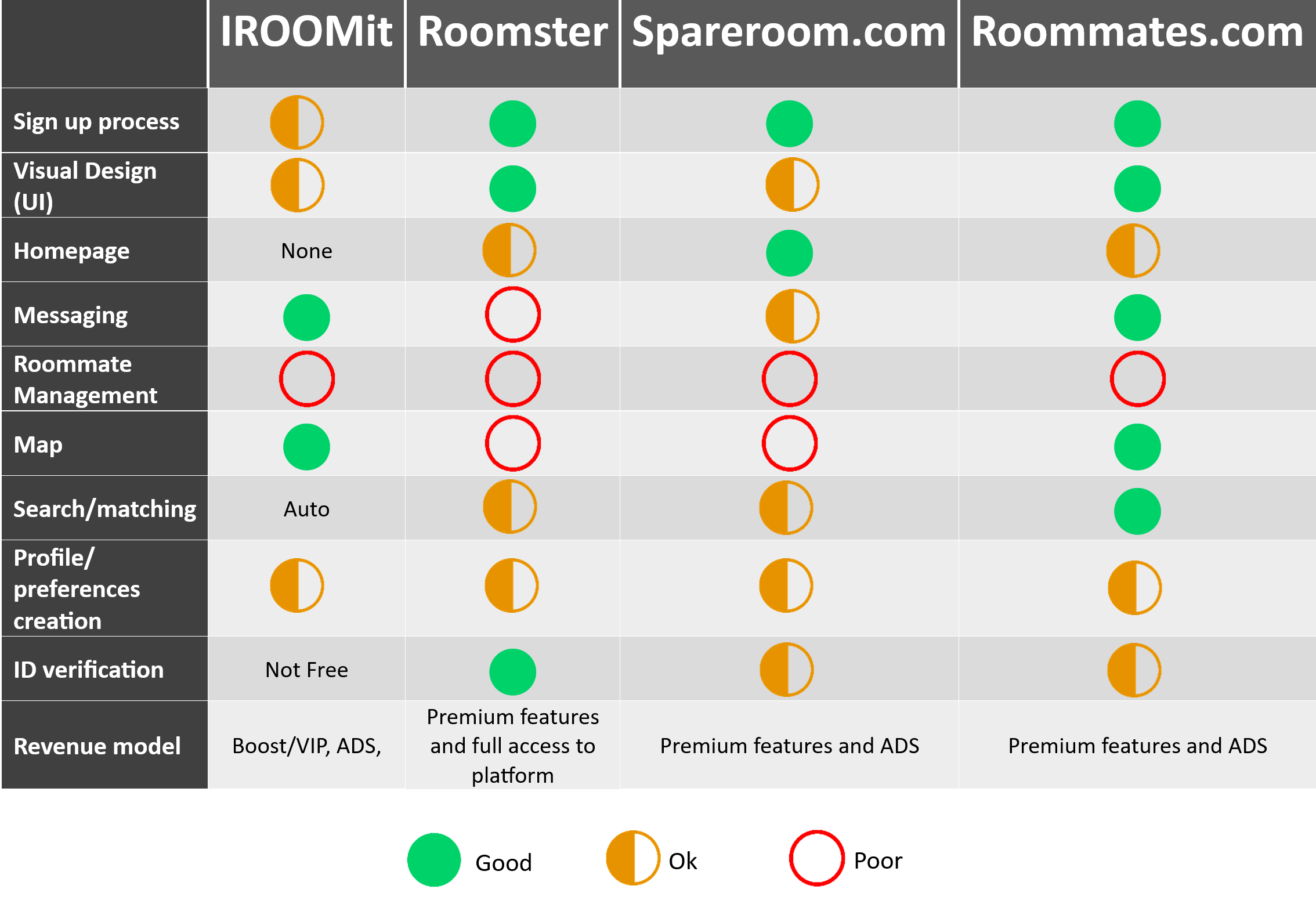 | | IROOMit | Roomster | Spareroom.com | Roommates.com |
|---|---|---|---|---|
| Sign up process | | | | |
| Visual Design (UI) | | | | |
| Homepage | None | | | |
| Messaging | | | | |
| Roommate Management | | | | |
| Map | | | | |
| Search/matching | Auto | | | |
| Profile/ preferences creation | | | | |
| ID verification | Not Free | | | |
| Revenue model | Boost/VIP, ADS, | Premium features and full access to platform | Premium features and ADS | Premium features and ADS |

Good Ok Poor